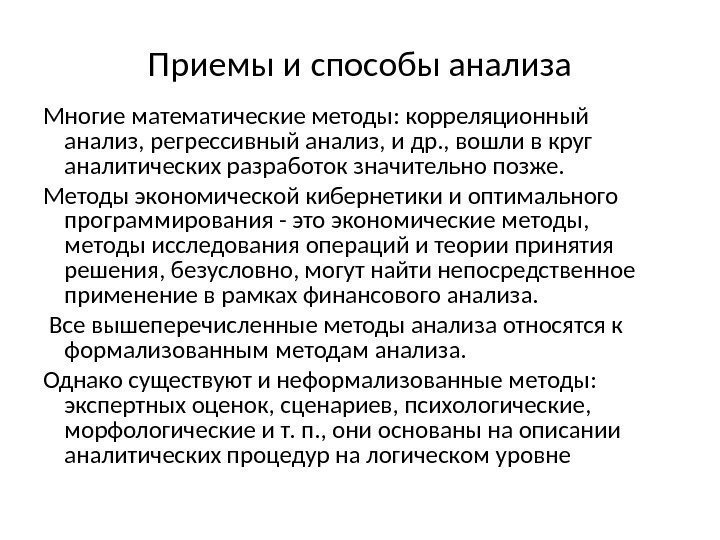 Приемы и способы анализа

Многие математические методы: корреляционный анализ, регрессивный анализ, и др., вошли в круг аналитических разработок значительно позже.

Методы экономической кибернетики и оптимального программирования - это экономические методы, методы исследования операций и теории принятия решения, безусловно, могут найти непосредственное применение в рамках финансового анализа.

Все вышеперечисленные методы анализа относятся к формализованным методам анализа.

Однако существуют и неформализованные методы: экспертных оценок, сценариев, психологические, морфологические и т. п., они основаны на описании аналитических процедур на логическом уровне